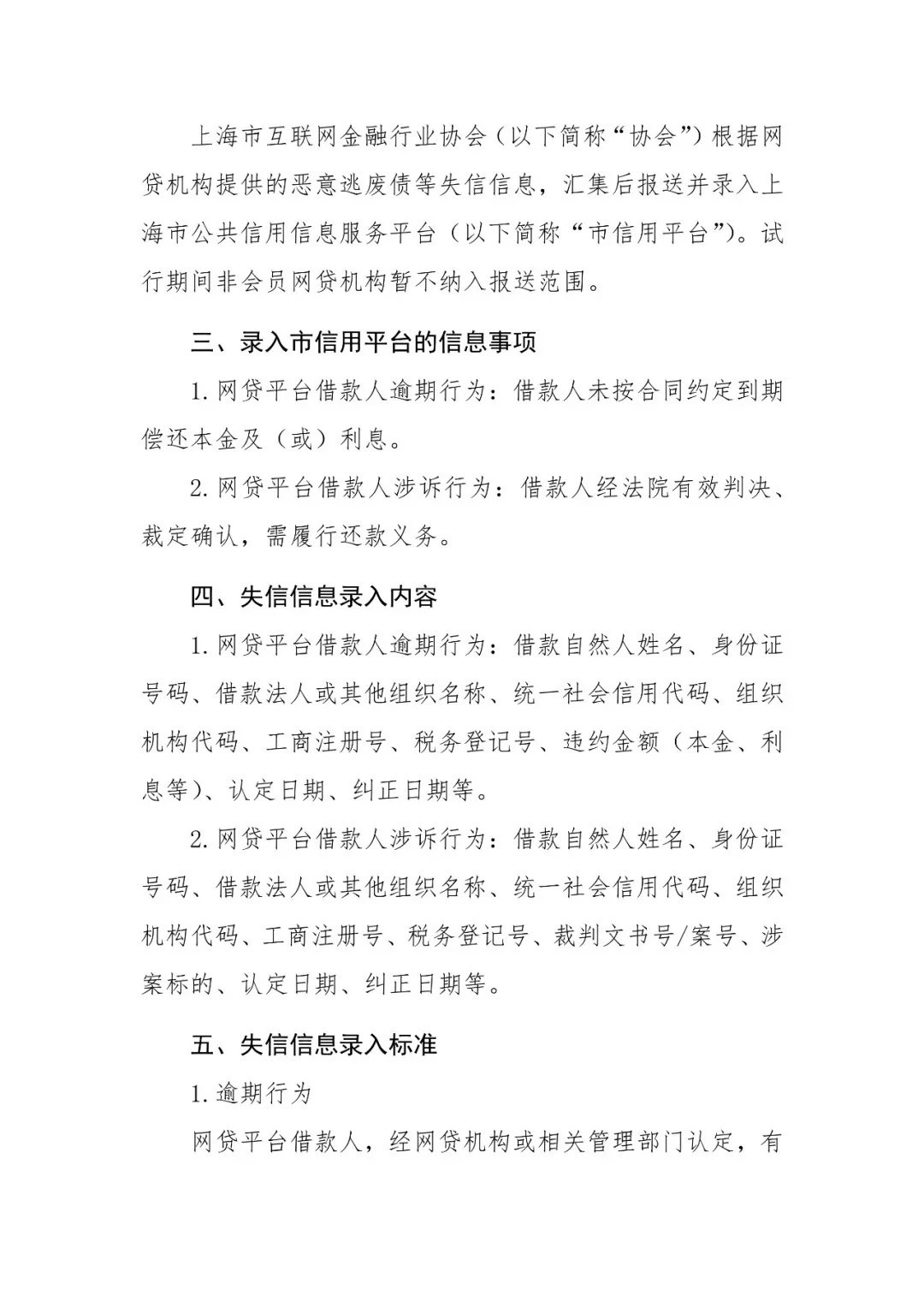 上海市互联网金融行业协会（以下简称“协会”）根据网贷机构提供的恶意逃废债等失信信息，汇集后报送并录入上海市公共信用信息服务平台（以下简称“市信用平台”）。试行期间非会员网贷机构暂不纳入报送范围。

三、录入市信用平台的信息事项

1.网贷平台借款人逾期行为：借款人未按合同约定到期偿还本金及（或）利息。

2.网贷平台借款人涉诉行为：借款人经法院有效判决、裁定确认，需履行还款义务。

四、失信信息录入内容

1.网贷平台借款人逾期行为：借款自然人姓名、身份证号码、借款法人或其他组织名称、统一社会信用代码、组织机构代码、工商注册号、税务登记号、违约金额（本金、利息等）、认定日期、纠正日期等。

2.网贷平台借款人涉诉行为：借款自然人姓名、身份证号码、借款法人或其他组织名称、统一社会信用代码、组织机构代码、工商注册号、税务登记号、裁判文书号/案号、涉案标的、认定日期、纠正日期等。

五、失信信息录入标准

1.逾期行为

网贷平台借款人，经网贷机构或相关管理部门认定，有